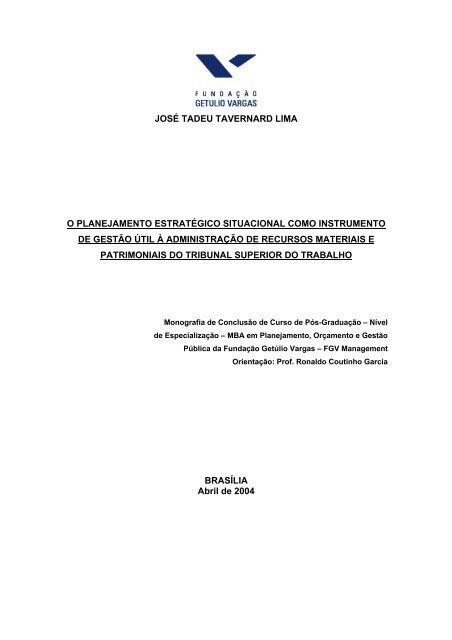 FUNDAÇÃO
GETULIO VARGAS

JOSÉ TADEU TAVERNARD LIMA

O PLANEJAMENTO ESTRATÉGICO SITUACIONAL COMO INSTRUMENTO DE GESTÃO ÚTIL À ADMINISTRAÇÃO DE RECURSOS MATERIAIS E PATRIMONIAIS DO TRIBUNAL SUPERIOR DO TRABALHO

Monografia de Conclusão de Curso de Pós-Graduação – Nível de Especialização – MBA em Planejamento, Orçamento e Gestão Pública da Fundação Getúlio Vargas – FGV Management
Orientação: Prof. Ronaldo Coutinho Garcia

BRASÍLIA
Abril de 2004